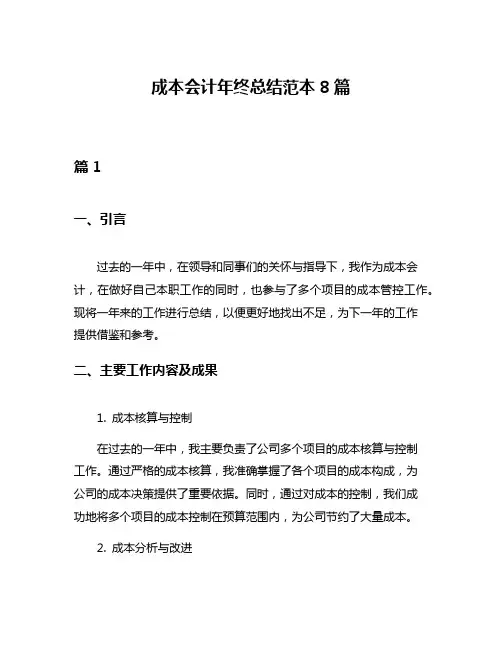 成本会计年终总结范本 8 篇

篇 1

一、引言

过去的一年中，在领导和同事们的关怀与指导下，我作为成本会计，在做好自己本职工作的同时，也参与了多个项目的成本管控工作。现将一年来的工作进行总结，以便更好地找出不足，为下一年的工作提供借鉴和参考。

二、主要工作内容及成果

1. 成本核算与控制

在过去的一年中，我主要负责了公司多个项目的成本核算与控制工作。通过严格的成本核算，我准确掌握了各个项目的成本构成，为公司的成本决策提供了重要依据。同时，通过对成本的控制，我们成功地将多个项目的成本控制在预算范围内，为公司节约了大量成本。

2. 成本分析与改进